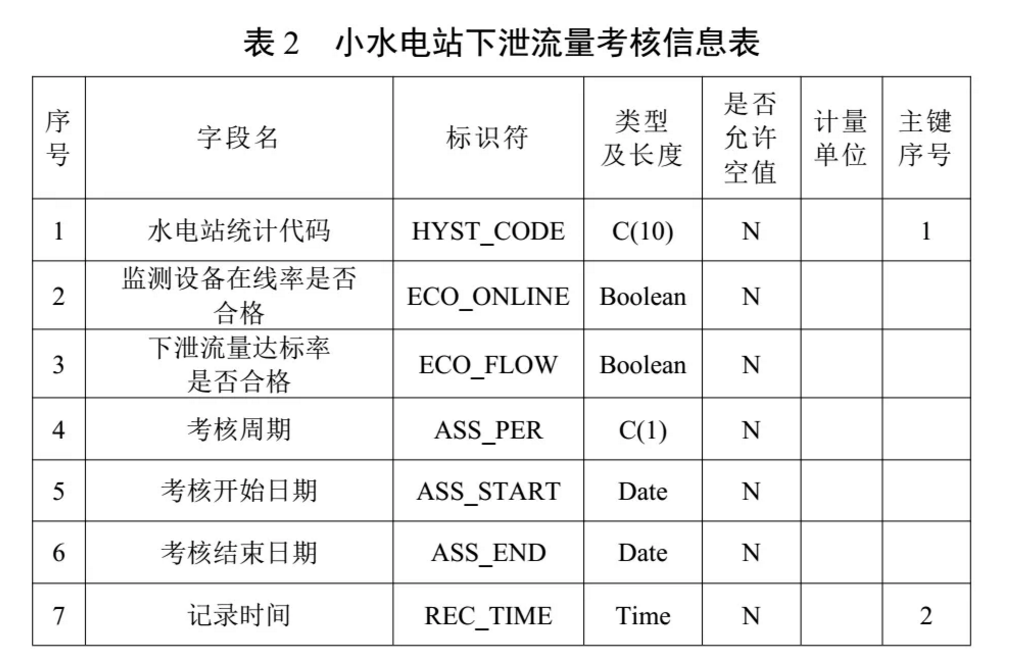 表 2　小水电站下泄流量考核信息表

| 序号 | 字段名 | 标识符 | 类型及长度 | 是否允许空值 | 计量单位 | 主键序号 |
|---|---|---|---|---|---|---|
| 1 | 水电站统计代码 | HYST_CODE | C(10) | N | | 1 |
| 2 | 监测设备在线率是否合格 | ECO_ONLINE | Boolean | N | | |
| 3 | 下泄流量达标率是否合格 | ECO_FLOW | Boolean | N | | |
| 4 | 考核周期 | ASS_PER | C(1) | N | | |
| 5 | 考核开始日期 | ASS_START | Date | N | | |
| 6 | 考核结束日期 | ASS_END | Date | N | | |
| 7 | 记录时间 | REC_TIME | Time | N | | 2 |